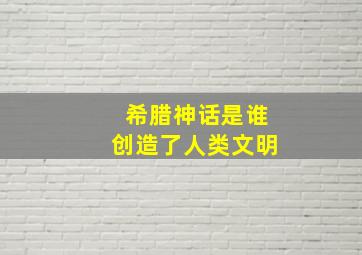 希腊神话是谁
创造了人类文明